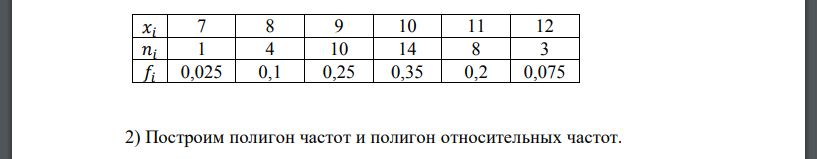 | $x_i$ | 7 | 8 | 9 | 10 | 11 | 12 |
|---|---|---|---|---|---|---|
| $n_i$ | 1 | 4 | 10 | 14 | 8 | 3 |
| $f_i$ | 0,025 | 0,1 | 0,25 | 0,35 | 0,2 | 0,075 |

2) Построим полигон частот и полигон относительных частот.